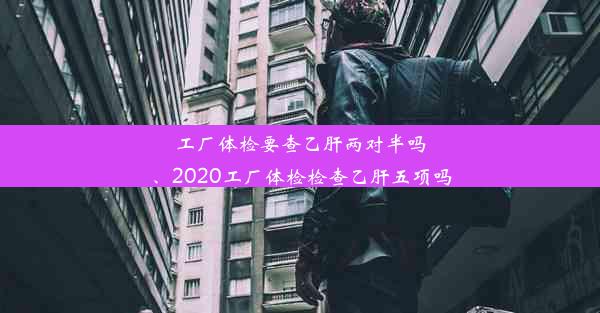 工厂体检要查乙肝两对半吗
、2020工厂体检检查乙肝五项吗